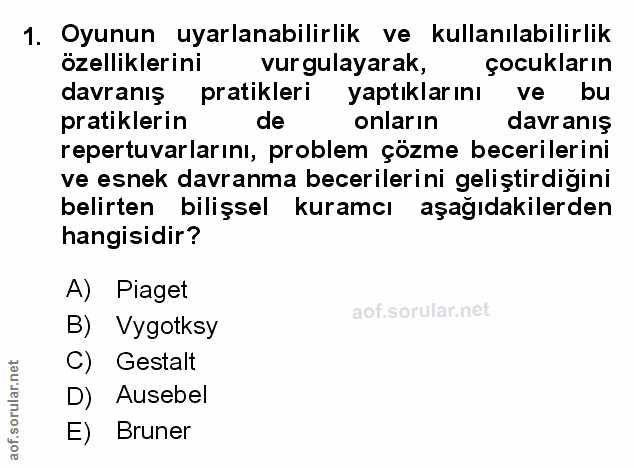 1. Oyunun uyarlanabilirlik ve kullanılabilirlik özelliklerini vurgulayarak, çocukların davranış pratikleri yaptıklarını ve bu pratiklerin de onların davranış repertuvarlarını, problem çözme becerilerini ve esnek davranma becerilerini geliştirdiğini belirten bilişsel kuramcı aşağıdakilerden hangisidir?

A) Piaget
B) Vygotksy
C) Gestalt
D) Ausebel
E) Bruner

aof.sorular.net

aof.sorular.net